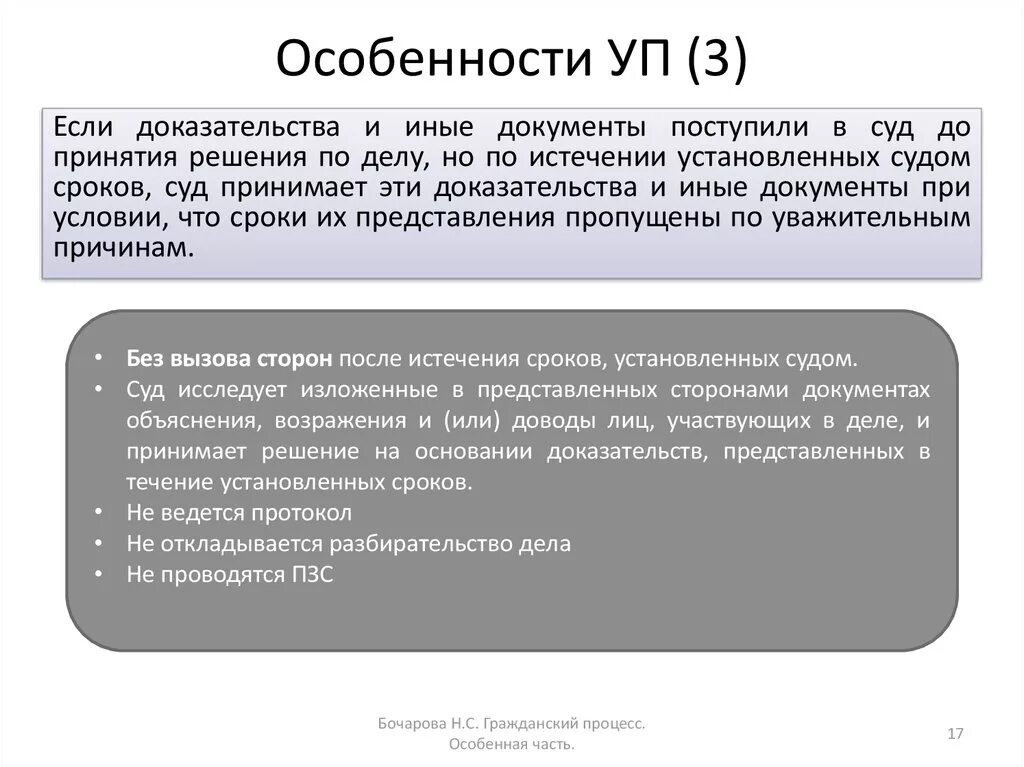 Особенности УП (3)

Если доказательства и иные документы поступили в суд до принятия решения по делу, но по истечении установленных судом сроков, суд принимает эти доказательства и иные документы при условии, что сроки их представления пропущены по уважительным причинам.

• Без вызова сторон после истечения сроков, установленных судом.
• Суд исследует изложенные в представленных сторонами документах объяснения, возражения и (или) доводы лиц, участвующих в деле, и принимает решение на основании доказательств, представленных в течение установленных сроков.
• Не ведется протокол
• Не откладывается разбирательство дела
• Не проводятся ПЗС

Бочарова Н.С. Гражданский процесс. Особенная часть.

17